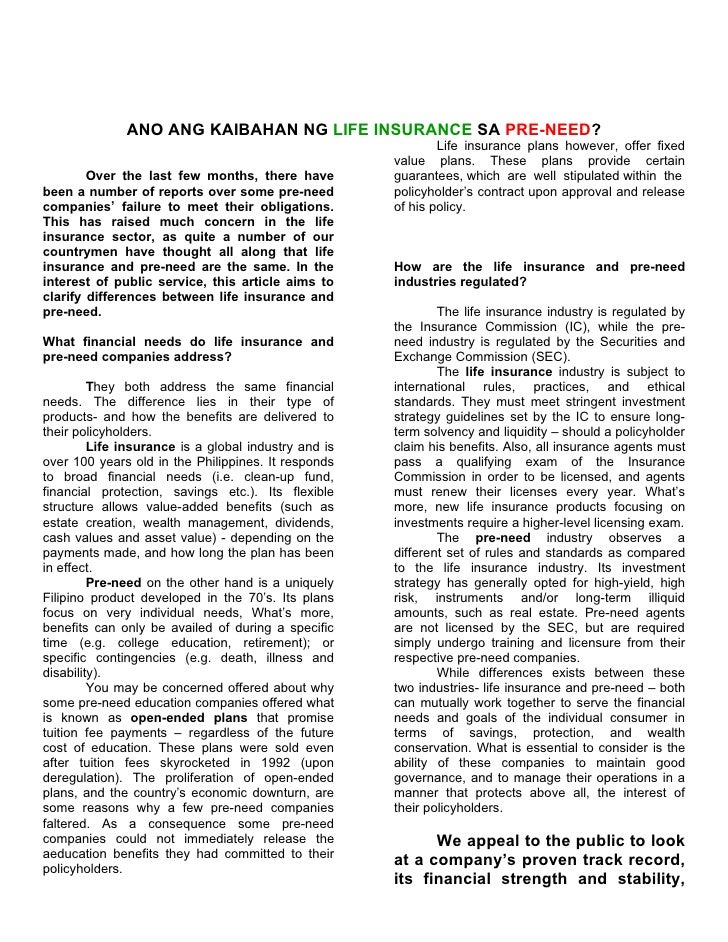 ANO ANG KAIBAHAN NG LIFE INSURANCE SA PRE-NEED?

Over the last few months, there have been a number of reports over some pre-need companies' failure to meet their obligations. This has raised much concern in the life insurance sector, as quite a number of our countrymen have thought all along that life insurance and pre-need are the same. In the interest of public service, this article aims to clarify differences between life insurance and pre-need.

What financial needs do life insurance and pre-need companies address?

They both address the same financial needs. The difference lies in their type of products- and how the benefits are delivered to their policyholders.

Life insurance is a global industry and is over 100 years old in the Philippines. It responds to broad financial needs (i.e. clean-up fund, financial protection, savings etc.). Its flexible structure allows value-added benefits (such as estate creation, wealth management, dividends, cash values and asset value) - depending on the payments made, and how long the plan has been in effect.

Pre-need on the other hand is a uniquely Filipino product developed in the 70's. Its plans focus on very individual needs, What's more, benefits can only be availed of during a specific time (e.g. college education, retirement); or specific contingencies (e.g. death, illness and disability).

You may be concerned offered about why some pre-need education companies offered what is known as open-ended plans that promise tuition fee payments – regardless of the future cost of education. These plans were sold even after tuition fees skyrocketed in 1992 (upon deregulation). The proliferation of open-ended plans, and the country's economic downturn, are some reasons why a few pre-need companies faltered. As a consequence some pre-need companies could not immediately release the aeducation benefits they had committed to their policyholders.

Life insurance plans however, offer fixed value plans. These plans provide certain guarantees, which are well stipulated within the policyholder's contract upon approval and release of his policy.

How are the life insurance and pre-need industries regulated?

The life insurance industry is regulated by the Insurance Commission (IC), while the pre-need industry is regulated by the Securities and Exchange Commission (SEC).

The life insurance industry is subject to international rules, practices, and ethical standards. They must meet stringent investment strategy guidelines set by the IC to ensure long-term solvency and liquidity – should a policyholder claim his benefits. Also, all insurance agents must pass a qualifying exam of the Insurance Commission in order to be licensed, and agents must renew their licenses every year. What's more, new life insurance products focusing on investments require a higher-level licensing exam.

The pre-need industry observes a different set of rules and standards as compared to the life insurance industry. Its investment strategy has generally opted for high-yield, high risk, instruments and/or long-term illiquid amounts, such as real estate. Pre-need agents are not licensed by the SEC, but are required simply undergo training and licensure from their respective pre-need companies.

While differences exists between these two industries- life insurance and pre-need – both can mutually work together to serve the financial needs and goals of the individual consumer in terms of savings, protection, and wealth conservation. What is essential to consider is the ability of these companies to maintain good governance, and to manage their operations in a manner that protects above all, the interest of their policyholders.

We appeal to the public to look at a company's proven track record, its financial strength and stability,